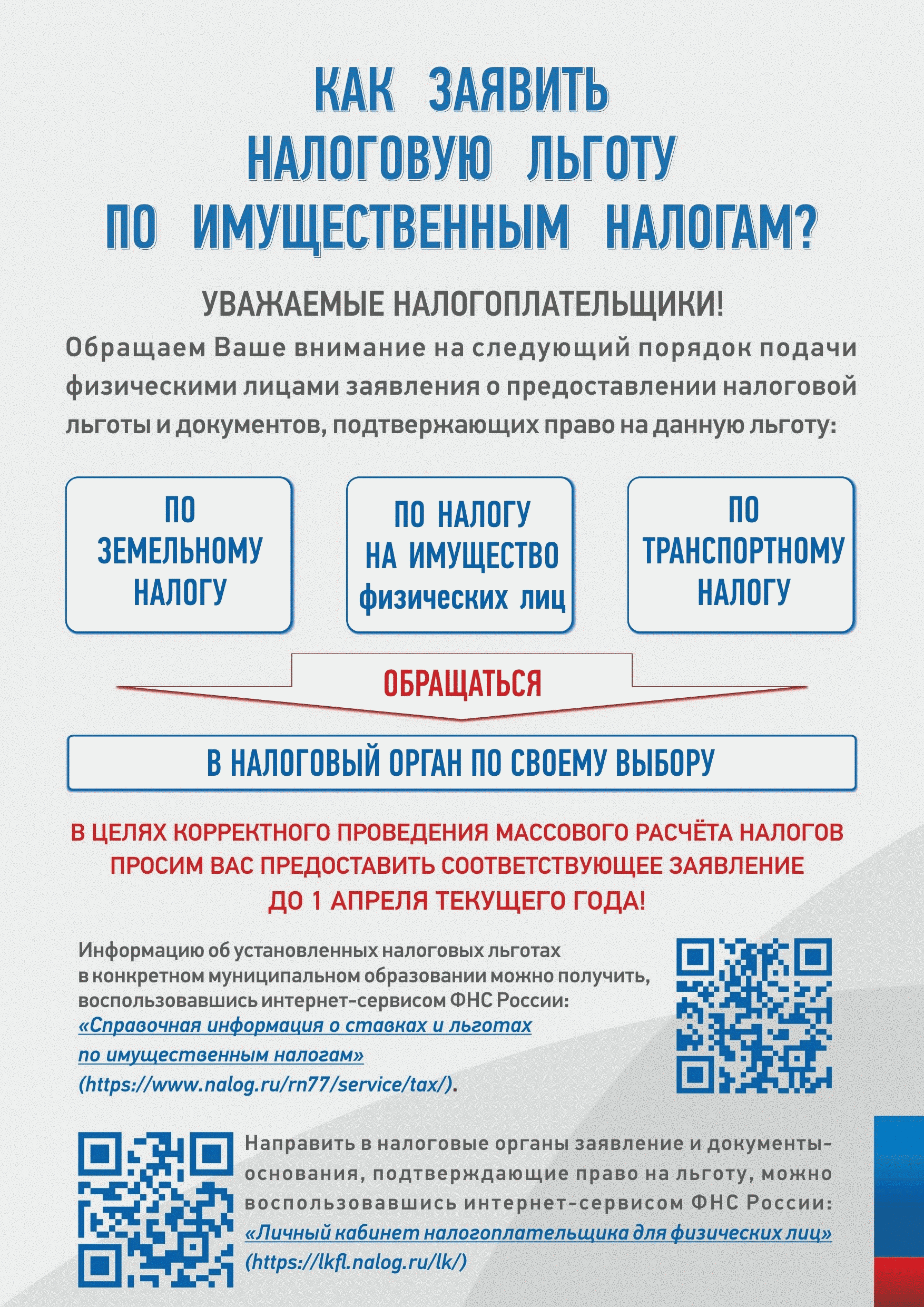 КАК ЗАЯВИТЬ НАЛОГОВУЮ ЛЬГОТУ ПО ИМУЩЕСТВЕННЫМ НАЛОГАМ?

УВАЖАЕМЫЕ НАЛОГОПЛАТЕЛЬЩИКИ!

Обращаем Ваше внимание на следующий порядок подачи физическими лицами заявления о предоставлении налоговой льготы и документов, подтвержающих право на данную льготу:

ПО ЗЕМЕЛЬНОМУ НАЛОГУ

ПО НАЛОГУ НА ИМУЩЕСТВО физических лиц

ПО ТРАНСПОРТНОМУ НАЛОГУ

ОБРАЩАТЬСЯ

В НАЛОГОВЫЙ ОРГАН ПО СВОЕМУ ВЫБОРУ

В ЦЕЛЯХ КОРРЕКТНОГО ПРОВЕДЕНИЯ МАССОВОГО РАСЧЁТА НАЛОГОВ ПРОСИМ ВАС ПРЕДОСТАВИТЬ СООТВЕТСТВУЮЩЕЕ ЗАЯВЛЕНИЕ ДО 1 АПРЕЛЯ ТЕКУЩЕГО ГОДА!

Информацию об установленных налоговых льготах в конкретном муниципальном образовании можно получить, воспользовавшись интернет-сервисом ФНС России: «Справочная информация о ставках и льготах по имущественным налогам» (https://www.nalog.ru/rn77/service/tax/).

Направить в налоговые органы заявление и документы-основания, подтверждающие право на льготу, можно воспользовавшись интернет-сервисом ФНС России: «Личный кабинет налогоплательщика для физических лиц» (https://lkfl.nalog.ru/lk/)